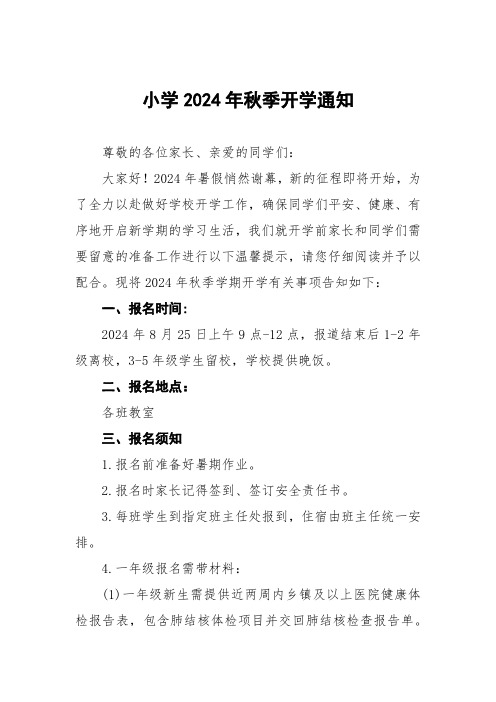 小学 2024 年秋季开学通知

尊敬的各位家长、亲爱的同学们：

大家好！2024 年暑假悄然谢幕，新的征程即将开始，为了全力以赴做好学校开学工作，确保同学们平安、健康、有序地开启新学期的学习生活，我们就开学前家长和同学们需要留意的准备工作进行以下温馨提示，请您仔细阅读并予以配合。现将 2024 年秋季学期开学有关事项告知如下：

一、报名时间：

2024 年 8 月 25 日上午 9 点-12 点，报道结束后 1-2 年级离校，3-5 年级学生留校，学校提供晚饭。

二、报名地点：

各班教室

三、报名须知

1.报名前准备好暑期作业。

2.报名时家长记得签到、签订安全责任书。

3.每班学生到指定班主任处报到，住宿由班主任统一安排。

4.一年级报名需带材料：

(1)一年级新生需提供近两周内乡镇及以上医院健康体检报告表，包含肺结核体检项目并交回肺结核检查报告单。